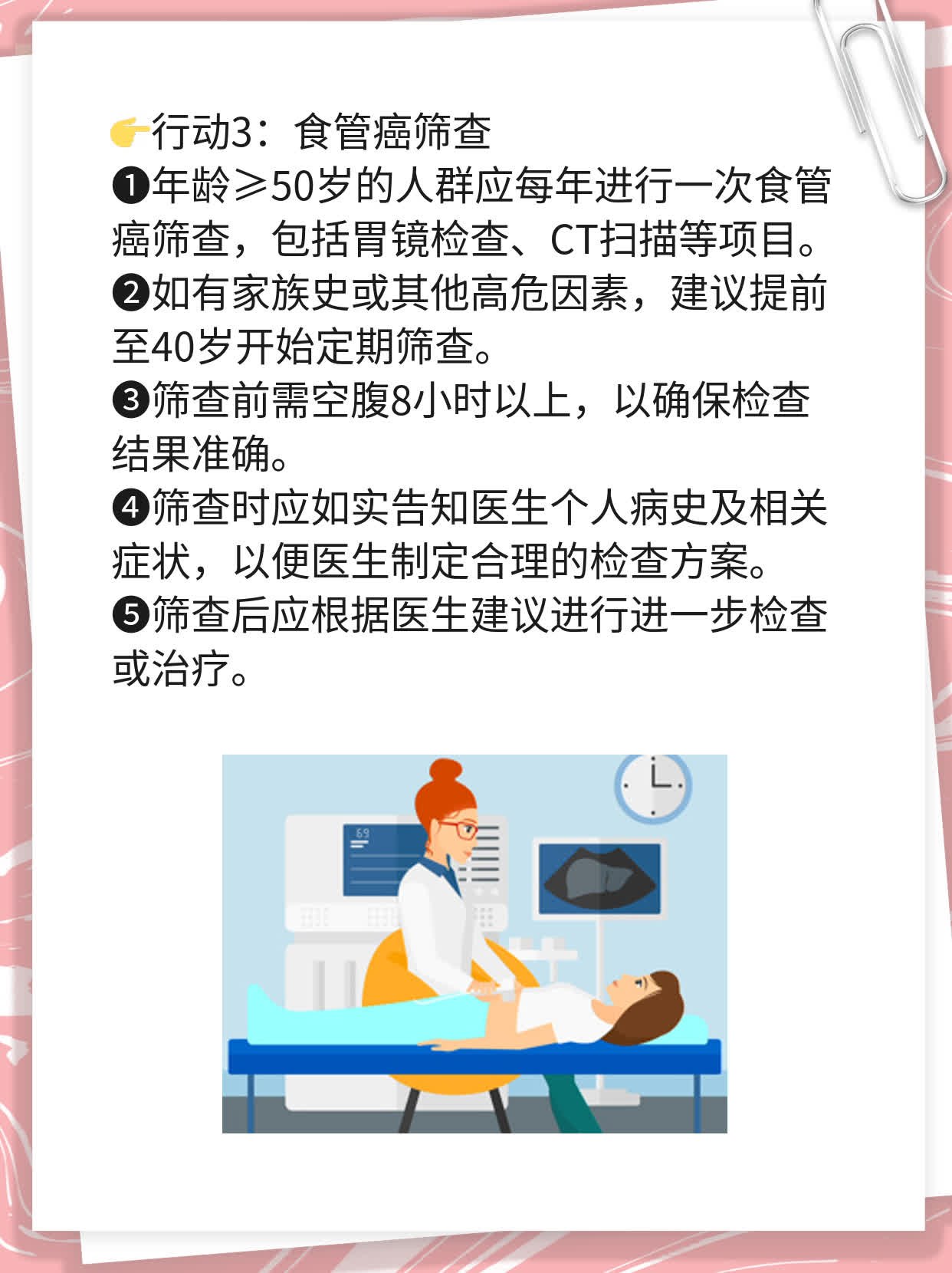 👉行动3：食管癌筛查
❶年龄≥50岁的人群应每年进行一次食管癌筛查，包括胃镜检查、CT扫描等项目。
❷如有家族史或其他高危因素，建议提前至40岁开始定期筛查。
❸筛查前需空腹8小时以上，以确保检查结果准确。
❹筛查时应如实告知医生个人病史及相关症状，以便医生制定合理的检查方案。
❺筛查后应根据医生建议进行进一步检查或治疗。

69